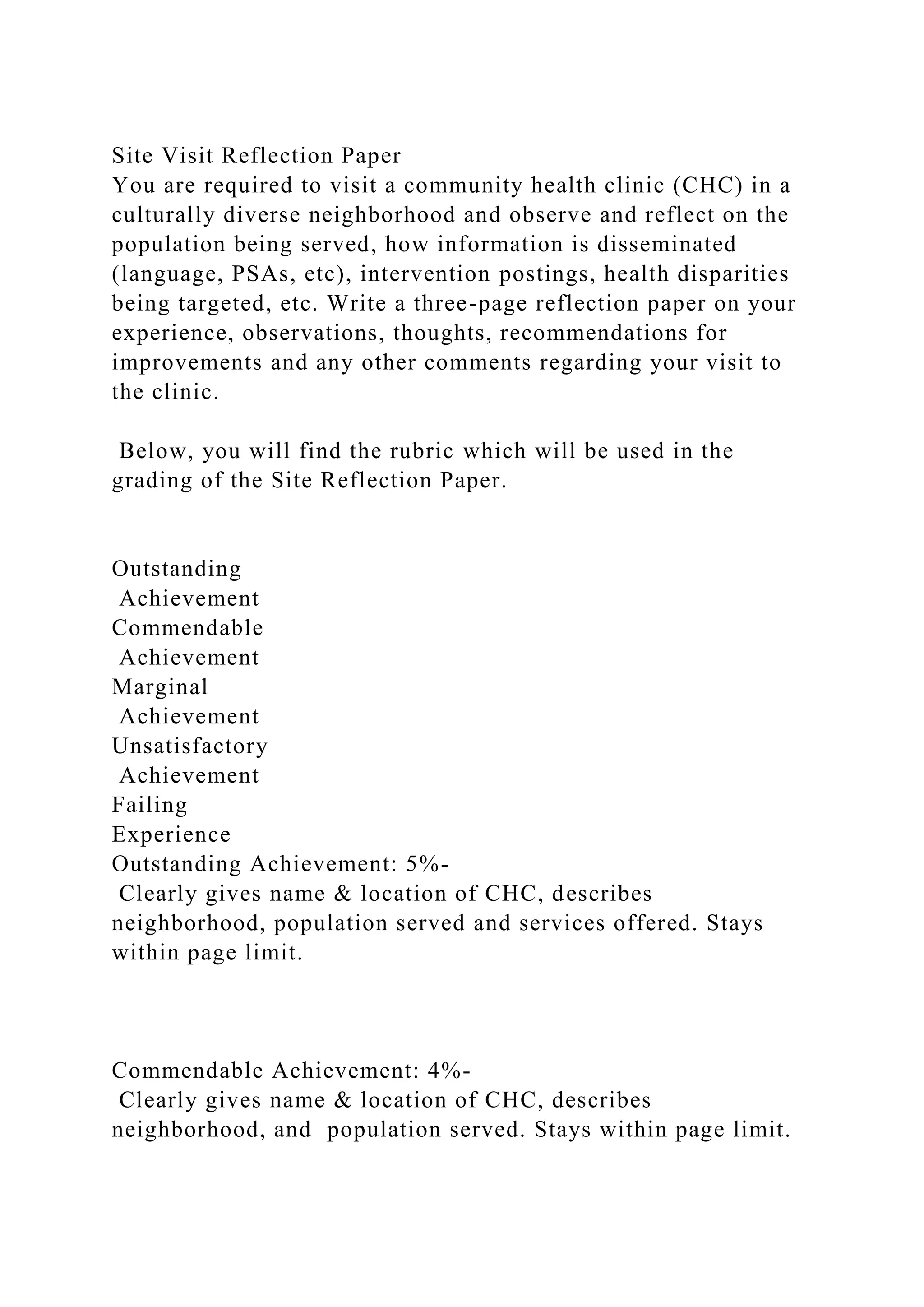 Site Visit Reflection Paper

You are required to visit a community health clinic (CHC) in a culturally diverse neighborhood and observe and reflect on the population being served, how information is disseminated (language, PSAs, etc), intervention postings, health disparities being targeted, etc. Write a three-page reflection paper on your experience, observations, thoughts, recommendations for improvements and any other comments regarding your visit to the clinic.

Below, you will find the rubric which will be used in the grading of the Site Reflection Paper.

Outstanding
Achievement
Commendable
Achievement
Marginal
Achievement
Unsatisfactory
Achievement
Failing
Experience
Outstanding Achievement: 5%-

Clearly gives name & location of CHC, describes neighborhood, population served and services offered. Stays within page limit.

Commendable Achievement: 4%-

Clearly gives name & location of CHC, describes neighborhood, and population served. Stays within page limit.